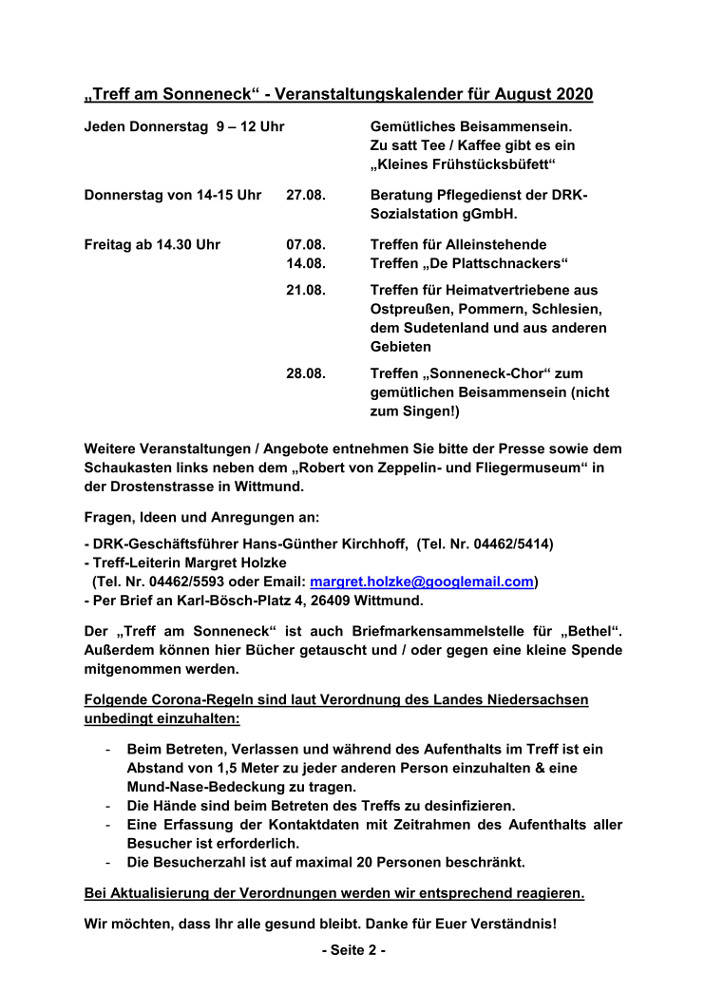 „Treff am Sonneneck“ - Veranstaltungskalender für August 2020

Jeden Donnerstag 9 – 12 Uhr

Gemütliches Beisammensein. Zu satt Tee / Kaffee gibt es ein „Kleines Frühstücksbüfett“

Donnerstag von 14-15 Uhr 27.08. Beratung Pflegedienst der DRK-Sozialstation gGmbH.

Freitag ab 14.30 Uhr 07.08. Treffen für Alleinstehende
14.08. Treffen „De Plattschnackers“

21.08. Treffen für Heimatvertriebene aus Ostpreußen, Pommern, Schlesien, dem Sudetenland und aus anderen Gebieten

28.08. Treffen „Sonneneck-Chor“ zum gemütlichen Beisammensein (nicht zum Singen!)

Weitere Veranstaltungen / Angebote entnehmen Sie bitte der Presse sowie dem Schaukasten links neben dem „Robert von Zeppelin- und Fliegermuseum“ in der Drostenstrasse in Wittmund.

Fragen, Ideen und Anregungen an:

- DRK-Geschäftsführer Hans-Günther Kirchhoff, (Tel. Nr. 04462/5414)
- Treff-Leiterin Margret Holzke
(Tel. Nr. 04462/5593 oder Email: margret.holzke@googlemail.com)
- Per Brief an Karl-Bösch-Platz 4, 26409 Wittmund.

Der „Treff am Sonneneck“ ist auch Briefmarkensammelstelle für „Bethel“. Außerdem können hier Bücher getauscht und / oder gegen eine kleine Spende mitgenommen werden.

Folgende Corona-Regeln sind laut Verordnung des Landes Niedersachsen unbedingt einzuhalten:

- Beim Betreten, Verlassen und während des Aufenthalts im Treff ist ein Abstand von 1,5 Meter zu jeder anderen Person einzuhalten & eine Mund-Nase-Bedeckung zu tragen.
- Die Hände sind beim Betreten des Treffs zu desinfizieren.
- Eine Erfassung der Kontaktdaten mit Zeitrahmen des Aufenthalts aller Besucher ist erforderlich.
- Die Besucherzahl ist auf maximal 20 Personen beschränkt.

Bei Aktualisierung der Verordnungen werden wir entsprechend reagieren.

Wir möchten, dass Ihr alle gesund bleibt. Danke für Euer Verständnis!

- Seite 2 -